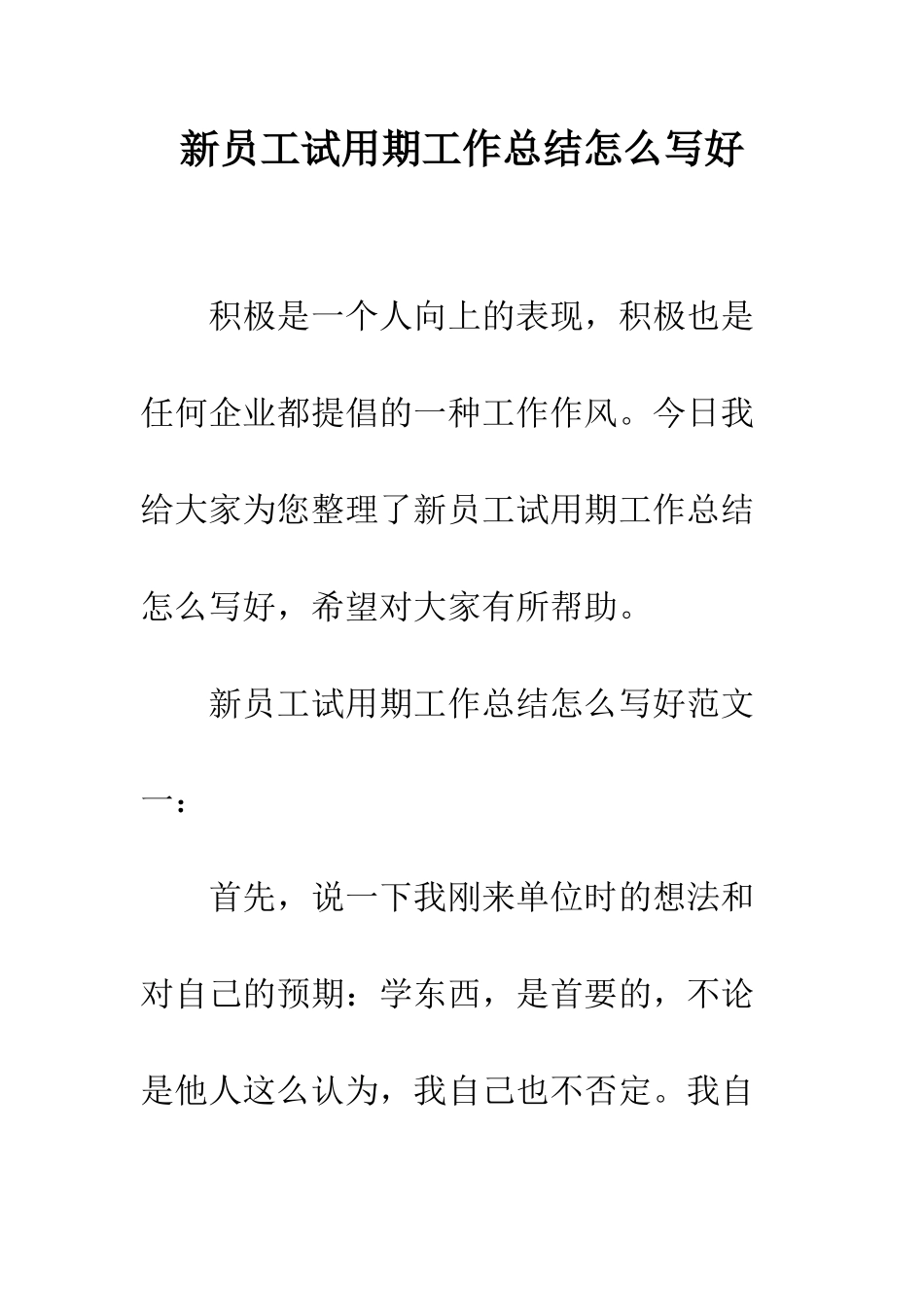 新员工试用期工作总结怎么写好

积极是一个人向上的表现，积极也是任何企业都提倡的一种工作作风。今日我给大家为您整理了新员工试用期工作总结怎么写好，希望对大家有所帮助。

新员工试用期工作总结怎么写好范文一：

首先，说一下我刚来单位时的想法和对自己的预期：学东西，是首要的，不论是他人这么认为，我自己也不否定。我自